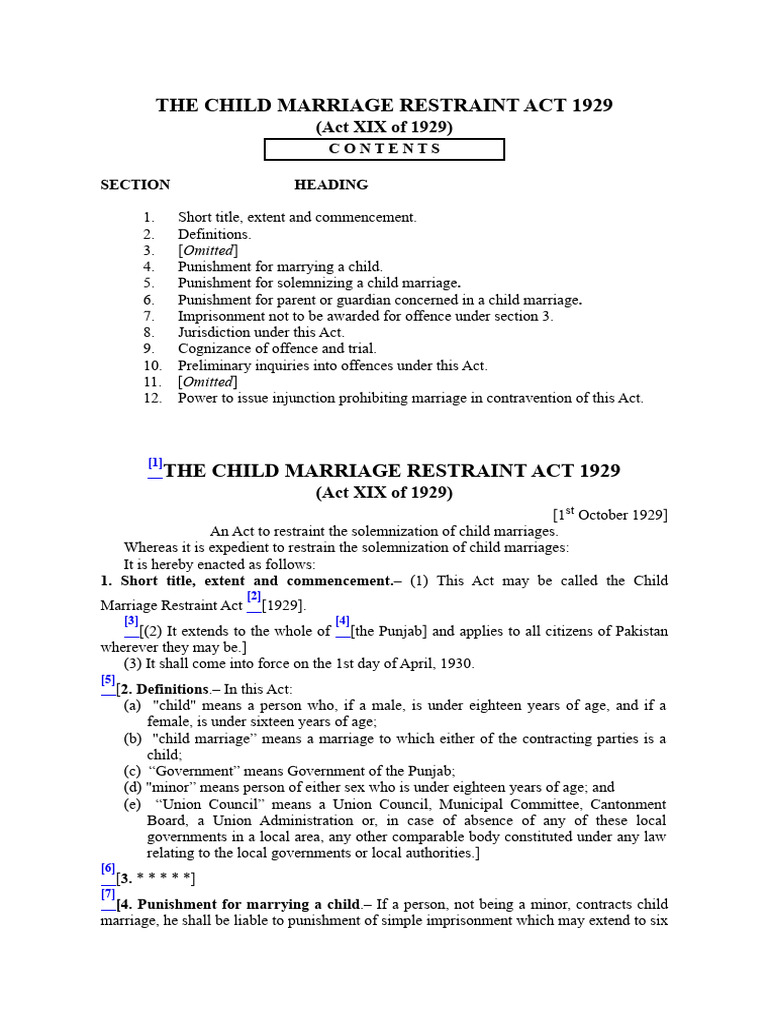 THE CHILD MARRIAGE RESTRAINT ACT 1929
(Act XIX of 1929)
CONTENTS

SECTION HEADING

1. Short title, extent and commencement.
2. Definitions.
3. [Omitted]
4. Punishment for marrying a child.
5. Punishment for solemnizing a child marriage.
6. Punishment for parent or guardian concerned in a child marriage.
7. Imprisonment not to be awarded for offence under section 3.
8. Jurisdiction under this Act.
9. Cognizance of offence and trial.
10. Preliminary inquiries into offences under this Act.
11. [Omitted]
12. Power to issue injunction prohibiting marriage in contravention of this Act.

[1]THE CHILD MARRIAGE RESTRAINT ACT 1929
(Act XIX of 1929)

[1st October 1929]

An Act to restraint the solemnization of child marriages.

Whereas it is expedient to restrain the solemnization of child marriages:

It is hereby enacted as follows:

1. Short title, extent and commencement.– (1) This Act may be called the Child Marriage Restraint Act [2][1929].

[3][(2) It extends to the whole of [4][the Punjab] and applies to all citizens of Pakistan wherever they may be.]

(3) It shall come into force on the 1st day of April, 1930.

[5][2. Definitions.– In this Act:

(a) "child" means a person who, if a male, is under eighteen years of age, and if a female, is under sixteen years of age;

(b) "child marriage" means a marriage to which either of the contracting parties is a child;

(c) “Government” means Government of the Punjab;

(d) "minor" means person of either sex who is under eighteen years of age; and

(e) “Union Council” means a Union Council, Municipal Committee, Cantonment Board, a Union Administration or, in case of absence of any of these local governments in a local area, any other comparable body constituted under any law relating to the local governments or local authorities.]

[6][3. * * * * *]

[7][4. Punishment for marrying a child.– If a person, not being a minor, contracts child marriage, he shall be liable to punishment of simple imprisonment which may extend to six